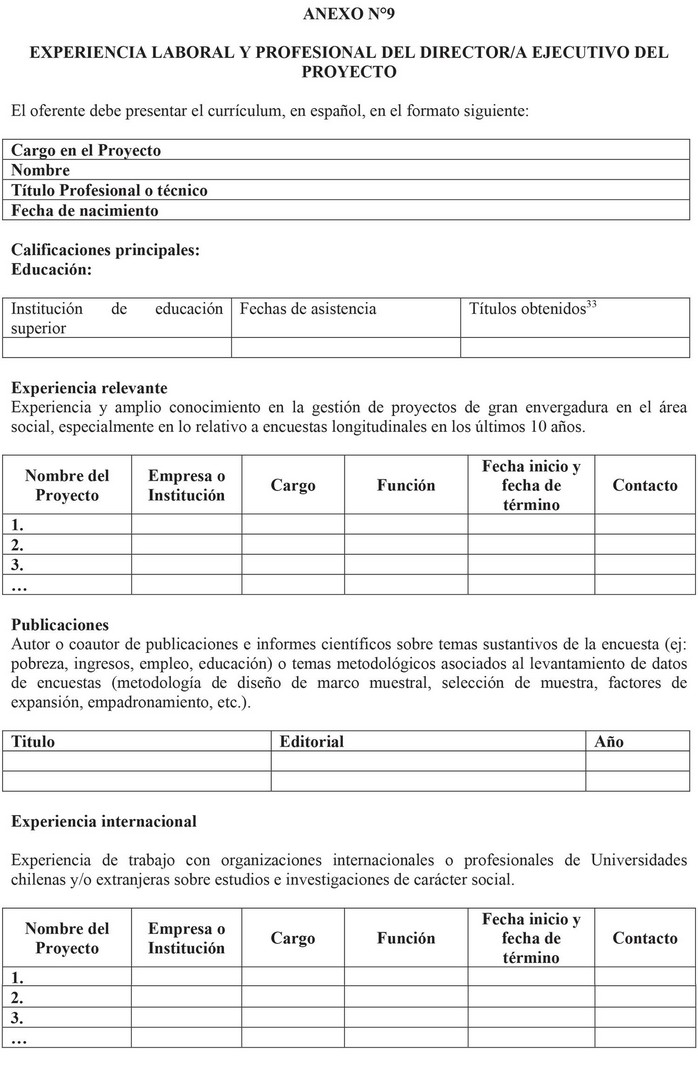 ANEXO N°9

EXPERIENCIA LABORAL Y PROFESIONAL DEL DIRECTOR/A EJECUTIVO DEL PROYECTO

El oferente debe presentar el currículum, en español, en el formato siguiente:

Cargo en el Proyecto
Nombre
Título Profesional o técnico
Fecha de nacimiento

Calificaciones principales:
Educación:

| Institución de educación superior | Fechas de asistencia | Títulos obtenidos$^{33}$ |
|---|---|---|
| | | |

Experiencia relevante
Experiencia y amplio conocimiento en la gestión de proyectos de gran envergadura en el área social, especialmente en lo relativo a encuestas longitudinales en los últimos 10 años.

| Nombre del Proyecto | Empresa o Institución | Cargo | Función | Fecha inicio y fecha de término | Contacto |
|---|---|---|---|---|---|
| 1. | | | | | |
| 2. | | | | | |
| 3. | | | | | |
| … | | | | | |

Publicaciones
Autor o coautor de publicaciones e informes científicos sobre temas sustantivos de la encuesta (ej: pobreza, ingresos, empleo, educación) o temas metodológicos asociados al levantamiento de datos de encuestas (metodología de diseño de marco muestral, selección de muestra, factores de expansión, empadronamiento, etc.).

| Titulo | Editorial | Año |
|---|---|---|
| | | |
| | | |

Experiencia internacional

Experiencia de trabajo con organizaciones internacionales o profesionales de Universidades chilenas y/o extranjeras sobre estudios e investigaciones de carácter social.

| Nombre del Proyecto | Empresa o Institución | Cargo | Función | Fecha inicio y fecha de término | Contacto |
|---|---|---|---|---|---|
| 1. | | | | | |
| 2. | | | | | |
| 3. | | | | | |
| … | | | | | |